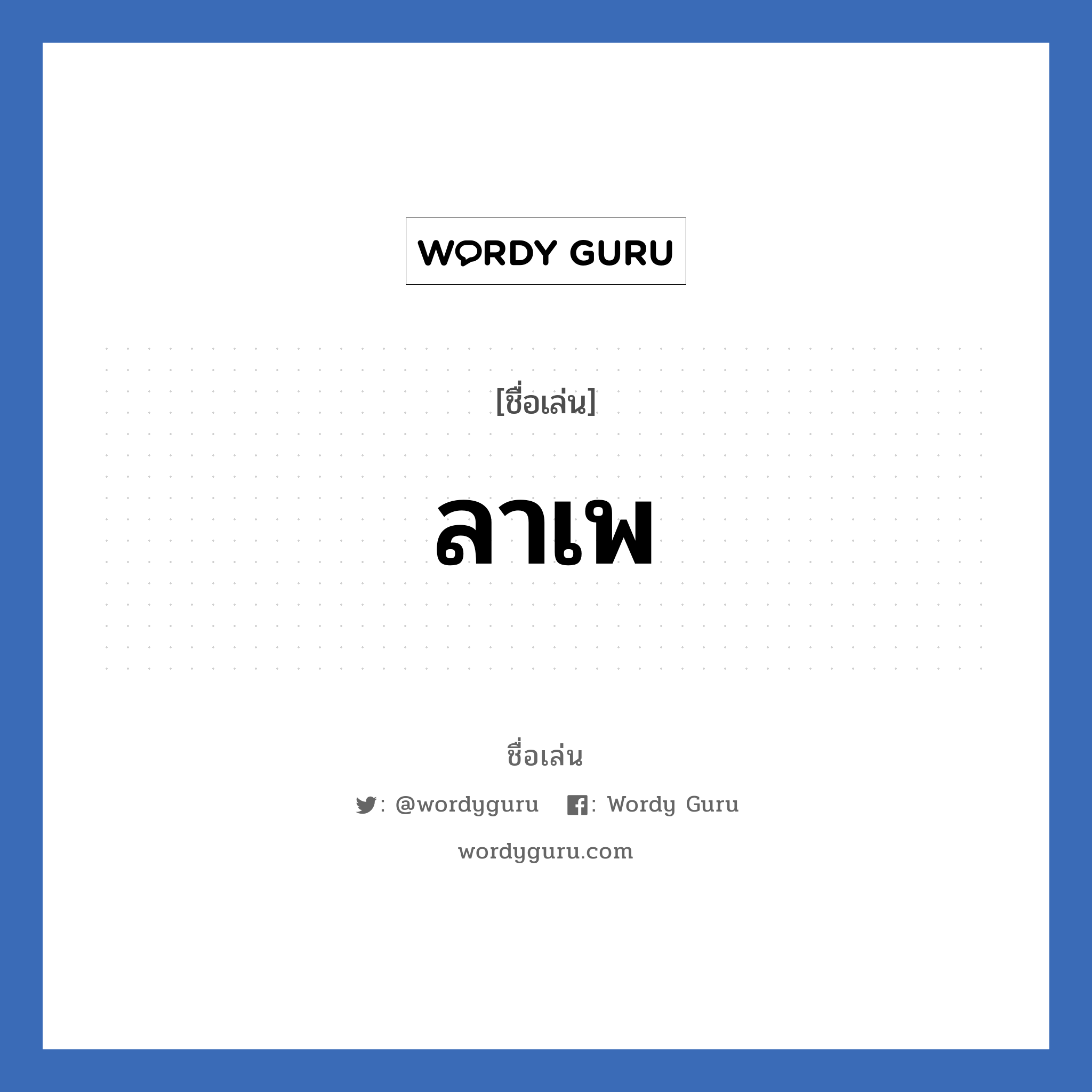 WORDY GURU

[ชื่อเล่น]

ลาเพ

ชื่อเล่น

: @wordyguru : Wordy Guru

wordyguru.com